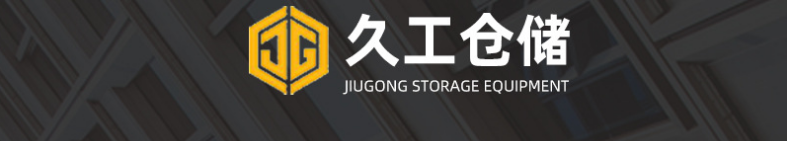 JG 久工仓储
JIUGONG STORAGE EQUIPMENT